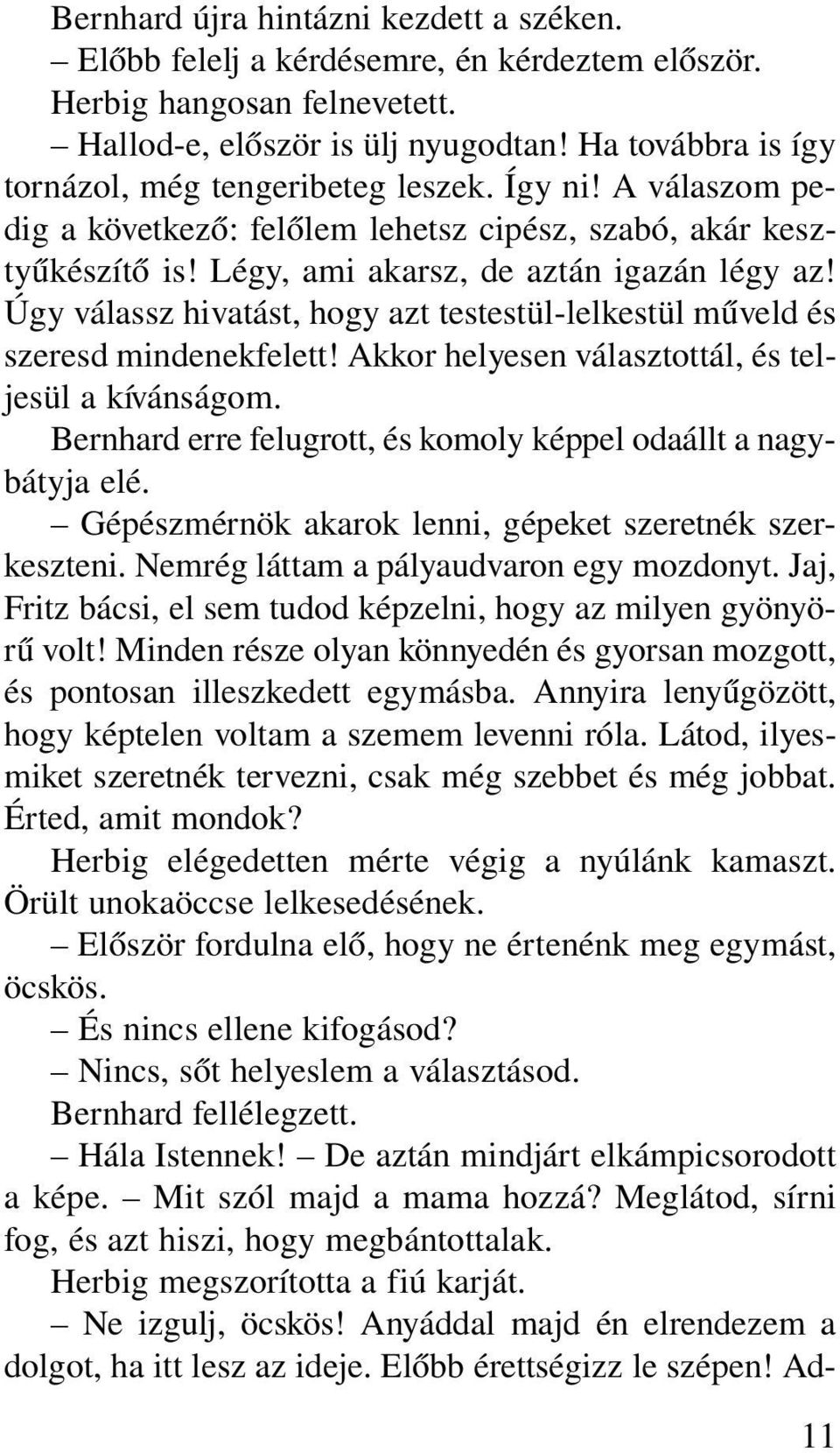 Bernhard újra hintázni kezdett a széken.

– Előbb felelj a kérdésemre, én kérdeztem először.

Herbig hangosan felnevetett.

– Hallod-e, először is ülj nyugodtan! Ha továbbra is így tornázol, még tengeribeteg leszek. Így ni! A válaszom pedig a következő: felőlem lehetsz cipész, szabó, akár kesztyűkészítő is! Légy, ami akarsz, de aztán igazán légy az! Úgy válassz hivatást, hogy azt testestül-lelkestül műveld és szeresd mindenekfelett! Akkor helyesen választottál, és teljesül a kívánságom.

Bernhard erre felugrott, és komoly képpel odaállt a nagybátyja elé.

– Gépészmérnök akarok lenni, gépeket szeretnék szerkeszteni. Nemrég láttam a pályaudvaron egy mozdonyt. Jaj, Fritz bácsi, el sem tudod képzelni, hogy az milyen gyönyörű volt! Minden része olyan könnyedén és gyorsan mozgott, és pontosan illeszkedett egymásba. Annyira lenyűgözött, hogy képtelen voltam a szemem levenni róla. Látod, ilyesmiket szeretnék tervezni, csak még szebbet és még jobbat. Érted, amit mondok?

Herbig elégedetten mérte végig a nyúlánk kamaszt. Örült unokaöccse lelkesedésének.

– Először fordulna elő, hogy ne értenénk meg egymást, öcskös.

– És nincs ellene kifogásod?

– Nincs, sőt helyeslem a választásod.

Bernhard fellélegzett.

– Hála Istennek! – De aztán mindjárt elkámpicsorodott a képe. – Mit szól majd a mama hozzá? Meglátod, sírni fog, és azt hiszi, hogy megbántottalak.

Herbig megszorította a fiú karját.

– Ne izgulj, öcskös! Anyáddal majd én elrendezem a dolgot, ha itt lesz az ideje. Előbb érettségizz le szépen! Ad-

11